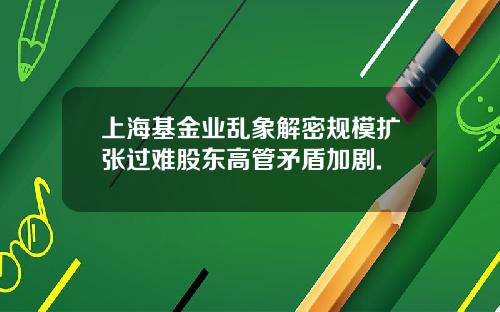 上海基金业乱象解密规模扩张过难股东高管矛盾加剧.